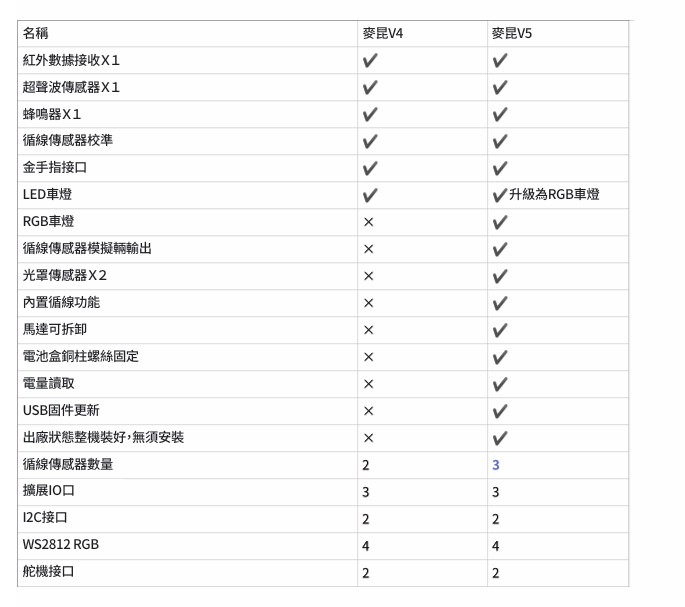 | 名稱 | 麥昆V4 | 麥昆V5 |
|---|---|---|
| 紅外數據接收X1 | ✔ | ✔ |
| 超聲波傳感器X1 | ✔ | ✔ |
| 蜂鳴器X1 | ✔ | ✔ |
| 循線傳感器校準 | ✔ | ✔ |
| 金手指接口 | ✔ | ✔ |
| LED車燈 | ✔ | ✔升級為RGB車燈 |
| RGB車燈 | × | ✔ |
| 循線傳感器模擬輛輸出 | × | ✔ |
| 光罩傳感器X2 | × | ✔ |
| 內置循線功能 | × | ✔ |
| 馬達可拆卸 | × | ✔ |
| 電池盒銅柱螺絲固定 | × | ✔ |
| 電量讀取 | × | ✔ |
| USB固件更新 | × | ✔ |
| 出廠狀態整機裝好，無須安裝 | × | ✔ |
| 循線傳感器數量 | 2 | 3 |
| 擴展IO口 | 3 | 3 |
| I2C接口 | 2 | 2 |
| WS2812 RGB | 4 | 4 |
| 舵機接口 | 2 | 2 |